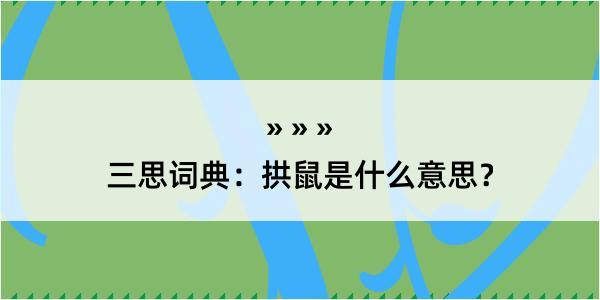 » » »

三思词典：拱鼠是什么意思？